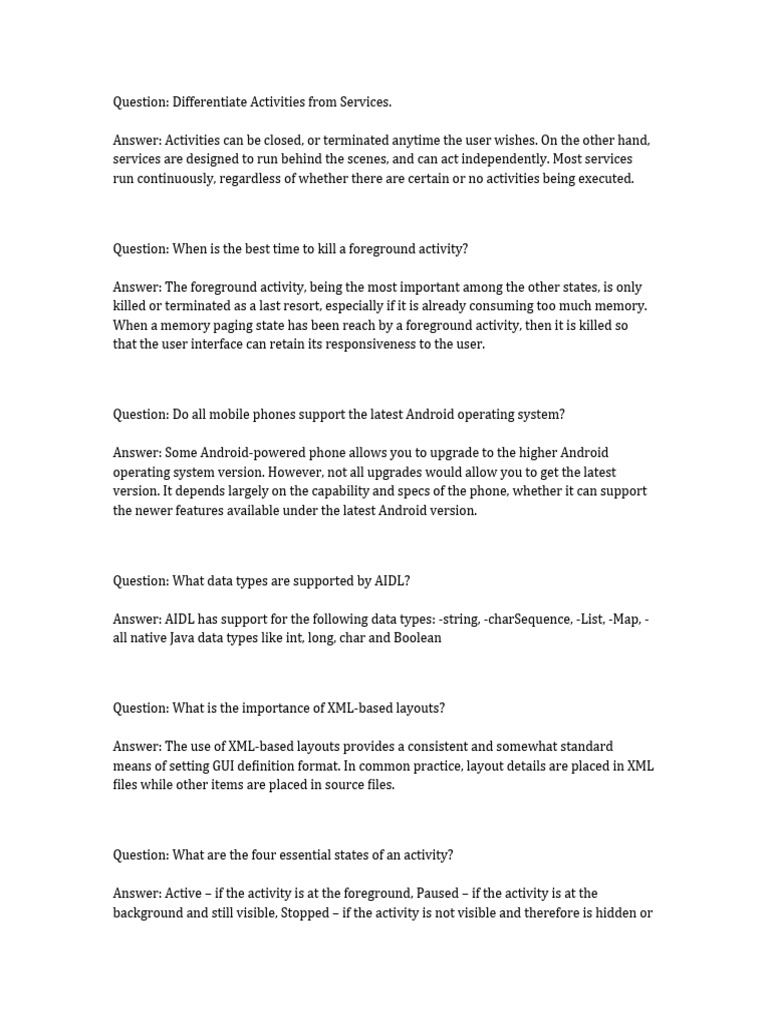 Question: Differentiate Activities from Services.

Answer: Activities can be closed, or terminated anytime the user wishes. On the other hand, services are designed to run behind the scenes, and can act independently. Most services run continuously, regardless of whether there are certain or no activities being executed.

Question: When is the best time to kill a foreground activity?

Answer: The foreground activity, being the most important among the other states, is only killed or terminated as a last resort, especially if it is already consuming too much memory. When a memory paging state has been reach by a foreground activity, then it is killed so that the user interface can retain its responsiveness to the user.

Question: Do all mobile phones support the latest Android operating system?

Answer: Some Android-powered phone allows you to upgrade to the higher Android operating system version. However, not all upgrades would allow you to get the latest version. It depends largely on the capability and specs of the phone, whether it can support the newer features available under the latest Android version.

Question: What data types are supported by AIDL?

Answer: AIDL has support for the following data types: -string, -charSequence, -List, -Map, -all native Java data types like int, long, char and Boolean

Question: What is the importance of XML-based layouts?

Answer: The use of XML-based layouts provides a consistent and somewhat standard means of setting GUI definition format. In common practice, layout details are placed in XML files while other items are placed in source files.

Question: What are the four essential states of an activity?

Answer: Active – if the activity is at the foreground, Paused – if the activity is at the background and still visible, Stopped – if the activity is not visible and therefore is hidden or